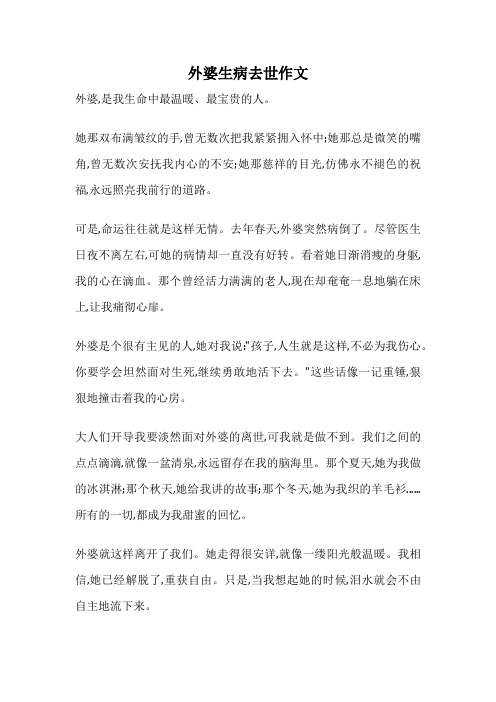 外婆生病去世作文

外婆,是我生命中最温暖、最宝贵的人。

她那双布满皱纹的手,曾无数次把我紧紧拥入怀中;她那总是微笑的嘴角,曾无数次安抚我内心的不安;她那慈祥的目光,仿佛永不褪色的祝福,永远照亮我前行的道路。

可是,命运往往就是这样无情。去年春天,外婆突然病倒了。尽管医生日夜不离左右,可她的病情却一直没有好转。看着她日渐消瘦的身躯,我的心在滴血。那个曾经活力满满的老人,现在却奄奄一息地躺在床上,让我痛彻心扉。

外婆是个很有主见的人,她对我说:"孩子,人生就是这样,不必为我伤心。你要学会坦然面对生死,继续勇敢地活下去。"这些话像一记重锤,狠狠地撞击着我的心房。

大人们开导我要淡然面对外婆的离世,可我就是做不到。我们之间的点点滴滴,就像一盆清泉,永远留存在我的脑海里。那个夏天,她为我做的冰淇淋;那个秋天,她给我讲的故事;那个冬天,她为我织的羊毛衫......所有的一切,都成为我甜蜜的回忆。

外婆就这样离开了我们。她走得很安详,就像一缕阳光般温暖。我相信,她已经解脱了,重获自由。只是,当我想起她的时候,泪水就会不由自主地流下来。